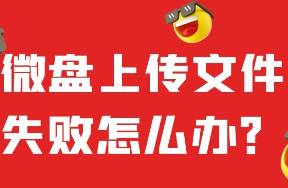 微盘上传文件
失败怎么办？